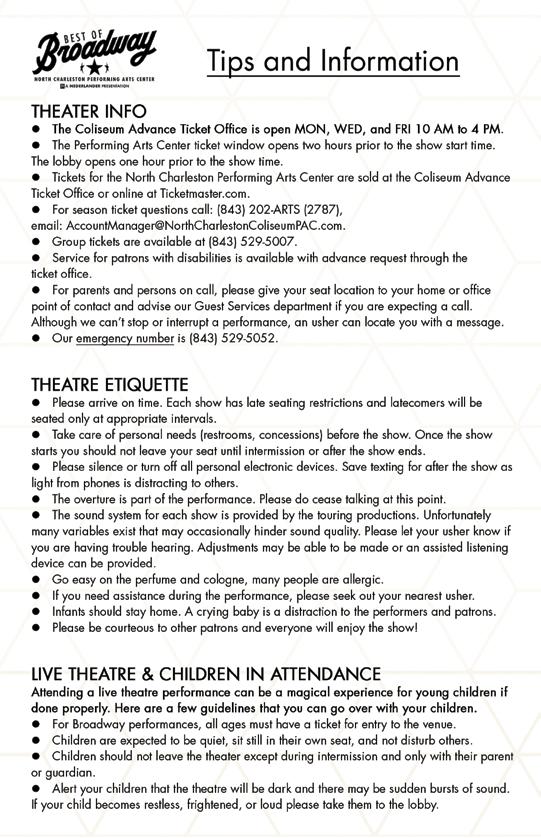 BEST OF Broadway
NORTH CHARLESTON PERFORMING ARTS CENTER
A NEDERLANDER PRESENTATION

Tips and Information

THEATER INFO
● The Coliseum Advance Ticket Office is open MON, WED, and FRI 10 AM to 4 PM.
● The Performing Arts Center ticket window opens two hours prior to the show start time. The lobby opens one hour prior to the show time.
● Tickets for the North Charleston Performing Arts Center are sold at the Coliseum Advance Ticket Office or online at Ticketmaster.com.
● For season ticket questions call: (843) 202-ARTS (2787), email: AccountManager@NorthCharlestonColiseumPAC.com.
● Group tickets are available at (843) 529-5007.
● Service for patrons with disabilities is available with advance request through the ticket office.
● For parents and persons on call, please give your seat location to your home or office point of contact and advise our Guest Services department if you are expecting a call. Although we can't stop or interrupt a performance, an usher can locate you with a message.
● Our emergency number is (843) 529-5052.

THEATRE ETIQUETTE
● Please arrive on time. Each show has late seating restrictions and latecomers will be seated only at appropriate intervals.
● Take care of personal needs (restrooms, concessions) before the show. Once the show starts you should not leave your seat until intermission or after the show ends.
● Please silence or turn off all personal electronic devices. Save texting for after the show as light from phones is distracting to others.
● The overture is part of the performance. Please do cease talking at this point.
● The sound system for each show is provided by the touring productions. Unfortunately many variables exist that may occasionally hinder sound quality. Please let your usher know if you are having trouble hearing. Adjustments may be able to be made or an assisted listening device can be provided.
● Go easy on the perfume and cologne, many people are allergic.
● If you need assistance during the performance, please seek out your nearest usher.
● Infants should stay home. A crying baby is a distraction to the performers and patrons.
● Please be courteous to other patrons and everyone will enjoy the show!

LIVE THEATRE & CHILDREN IN ATTENDANCE
Attending a live theatre performance can be a magical experience for young children if done properly. Here are a few guidelines that you can go over with your children.
● For Broadway performances, all ages must have a ticket for entry to the venue.
● Children are expected to be quiet, sit still in their own seat, and not disturb others.
● Children should not leave the theater except during intermission and only with their parent or guardian.
● Alert your children that the theatre will be dark and there may be sudden bursts of sound. If your child becomes restless, frightened, or loud please take them to the lobby.